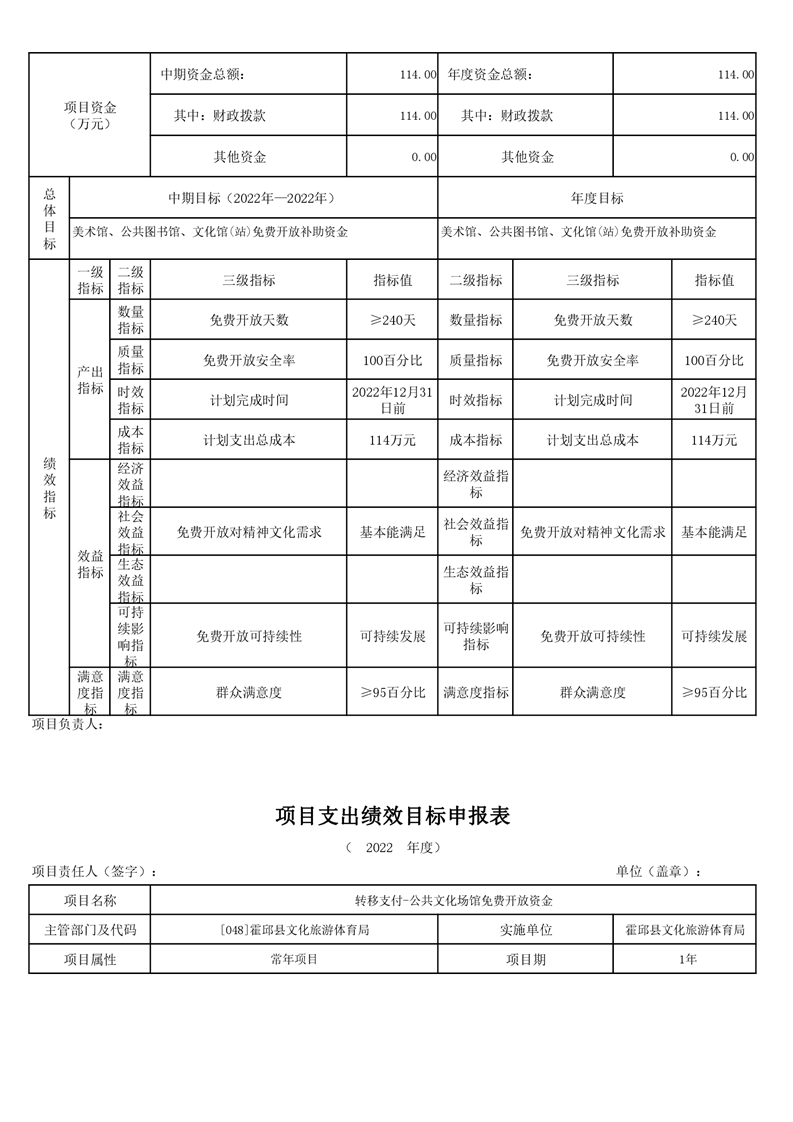 | 项目资金（万元） | 中期资金总额： | 114.00 | 年度资金总额： | 114.00 |
|---|---|---|---|---|
| | 其中：财政拨款 | 114.00 | 其中：财政拨款 | 114.00 |
| | 其他资金 | 0.00 | 其他资金 | 0.00 |

| 总体目标 | 中期目标（2022年—2022年） | 年度目标 |
|---|---|---|
| | 美术馆、公共图书馆、文化馆(站)免费开放补助资金 | 美术馆、公共图书馆、文化馆(站)免费开放补助资金 |

| 绩效指标 | 一级指标 | 二级指标 | 三级指标 | 指标值 | 二级指标 | 三级指标 | 指标值 |
|---|---|---|---|---|---|---|---|
| | 产出指标 | 数量指标 | 免费开放天数 | ≥240天 | 数量指标 | 免费开放天数 | ≥240天 |
| | | 质量指标 | 免费开放安全率 | 100百分比 | 质量指标 | 免费开放安全率 | 100百分比 |
| | | 时效指标 | 计划完成时间 | 2022年12月31日前 | 时效指标 | 计划完成时间 | 2022年12月31日前 |
| | | 成本指标 | 计划支出总成本 | 114万元 | 成本指标 | 计划支出总成本 | 114万元 |
| | 效益指标 | 经济效益指标 | | | 经济效益指标 | | |
| | | 社会效益指标 | 免费开放对精神文化需求 | 基本能满足 | 社会效益指标 | 免费开放对精神文化需求 | 基本能满足 |
| | | 生态效益指标 | | | 生态效益指标 | | |
| | | 可持续影响指标 | 免费开放可持续性 | 可持续发展 | 可持续影响指标 | 免费开放可持续性 | 可持续发展 |
| | 满意度指标 | 满意度指标 | 群众满意度 | ≥95百分比 | 满意度指标 | 群众满意度 | ≥95百分比 |

项目负责人：

项目支出绩效目标申报表

（ 2022 年度）

项目责任人（签字）：　　　　单位（盖章）：

| 项目名称 | 转移支付-公共文化场馆免费开放资金 | | |
|---|---|---|---|
| 主管部门及代码 | [048]霍邱县文化旅游体育局 | 实施单位 | 霍邱县文化旅游体育局 |
| 项目属性 | 常年项目 | 项目期 | 1年 |